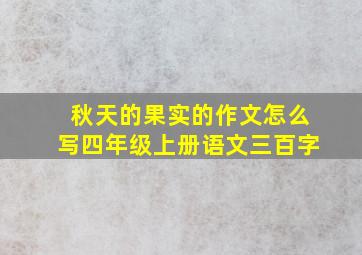 秋天的果实的作文怎么写四年级上册语文三百字